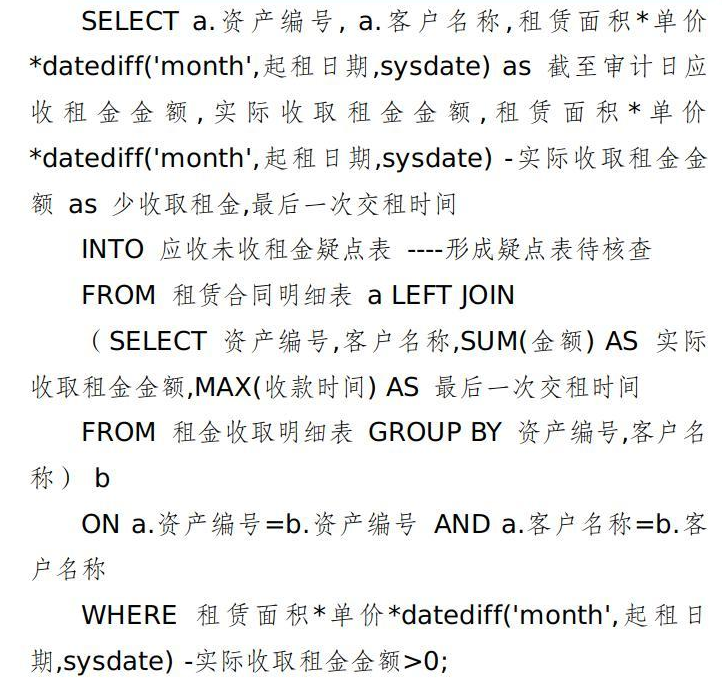 SELECT a.资产编号, a.客户名称,租赁面积*单价*datediff('month',起租日期,sysdate) as 截至审计日应收租金金额,实际收取租金金额,租赁面积*单价*datediff('month',起租日期,sysdate) -实际收取租金金额 as 少收取租金,最后一次交租时间

INTO 应收未收租金疑点表 ----形成疑点表待核查

FROM 租赁合同明细表 a LEFT JOIN

（SELECT 资产编号,客户名称,SUM(金额) AS 实际收取租金金额,MAX(收款时间) AS 最后一次交租时间

FROM 租金收取明细表 GROUP BY 资产编号,客户名称） b

ON a.资产编号=b.资产编号 AND a.客户名称=b.客户名称

WHERE 租赁面积*单价*datediff('month',起租日期,sysdate) -实际收取租金金额>0;